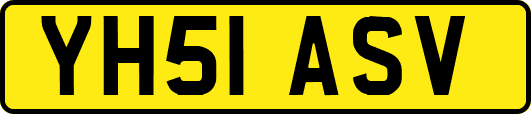 YH51 ASV